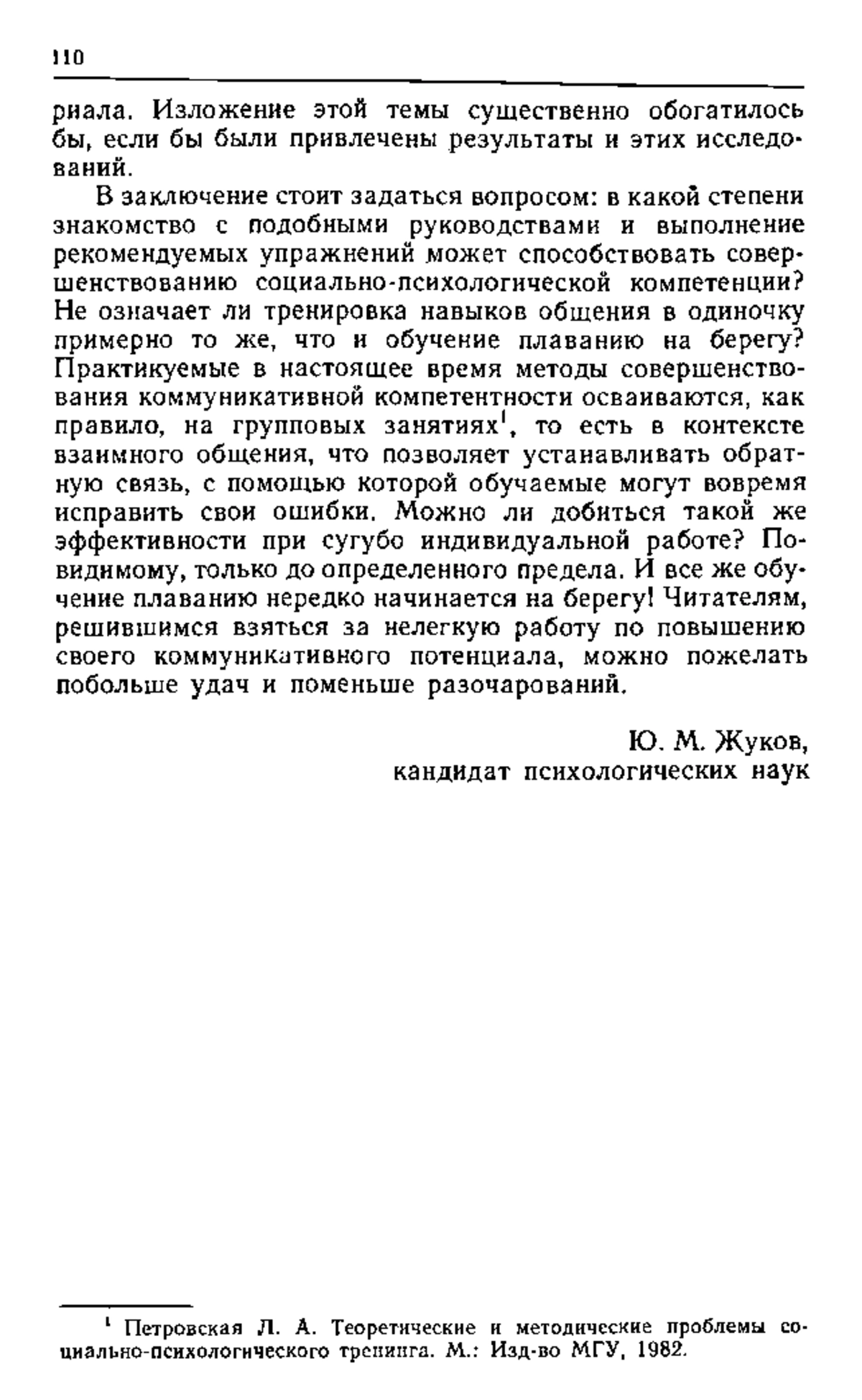 110

риала. Изложение этой темы существенно обогатилось бы, если бы были привлечены результаты и этих исследований.

В заключение стоит задаться вопросом: в какой степени знакомство с подобными руководствами и выполнение рекомендуемых упражнений может способствовать совершенствованию социально-психологической компетенции? Не означает ли тренировка навыков общения в одиночку примерно то же, что и обучение плаванию на берегу? Практикуемые в настоящее время методы совершенствования коммуникативной компетентности осваиваются, как правило, на групповых занятиях$^1$, то есть в контексте взаимного общения, что позволяет устанавливать обратную связь, с помощью которой обучаемые могут вовремя исправить свои ошибки. Можно ли добиться такой же эффективности при сугубо индивидуальной работе? По-видимому, только до определенного предела. И все же обучение плаванию нередко начинается на берегу! Читателям, решившимся взяться за нелегкую работу по повышению своего коммуникативного потенциала, можно пожелать побольше удач и поменьше разочарований.

Ю. М. Жуков,
кандидат психологических наук

$^1$ Петровская Л. А. Теоретические и методические проблемы социально-психологического тренинга. М.: Изд-во МГУ, 1982.